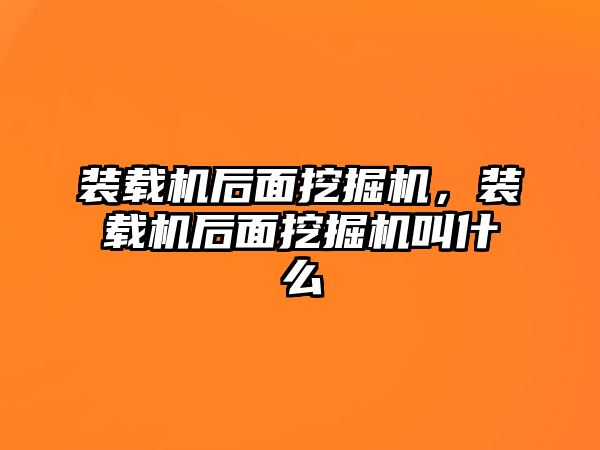 装载机后面挖掘机，装载机后面挖掘机叫什么